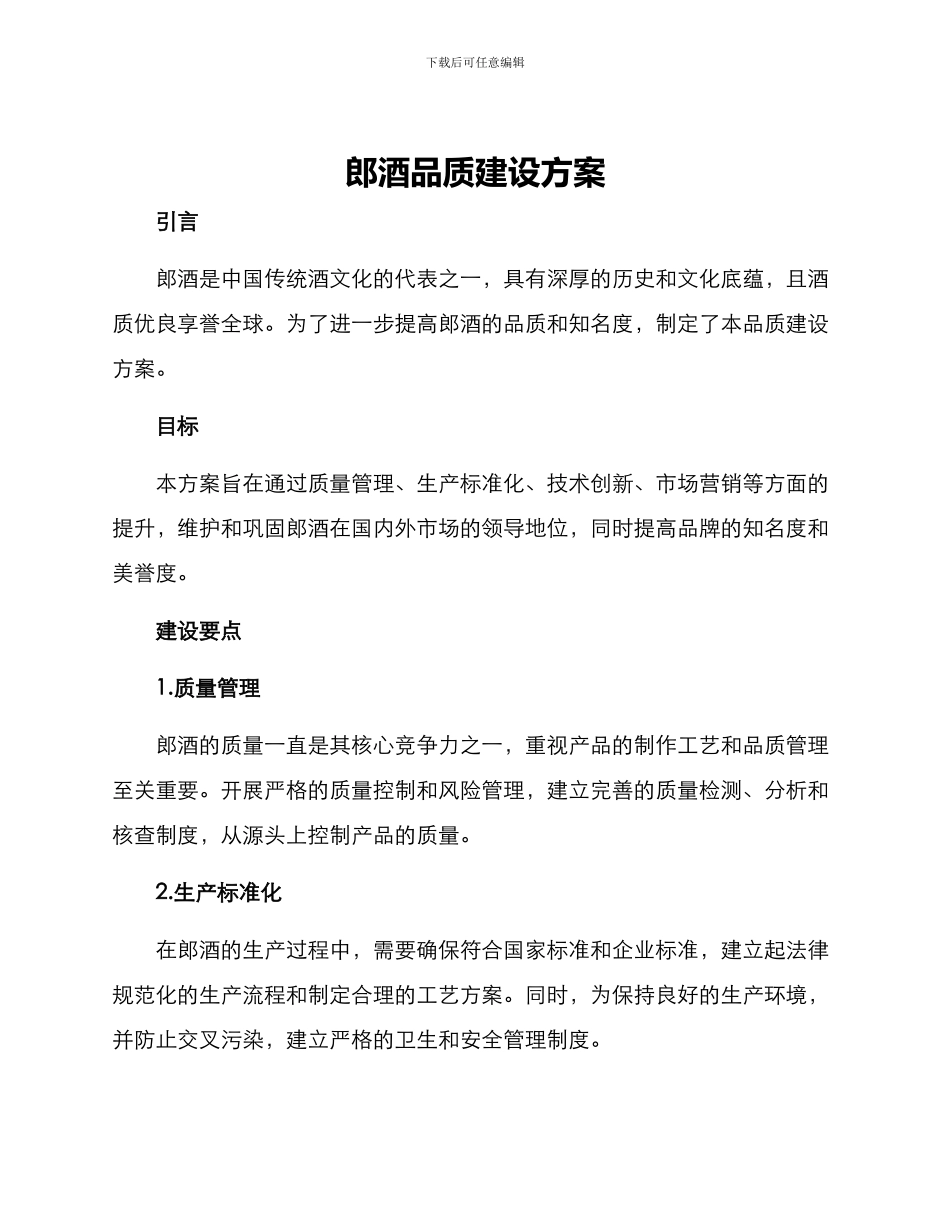 下载后可任意编辑

郎酒品质建设方案

引言

郎酒是中国传统酒文化的代表之一，具有深厚的历史和文化底蕴，且酒质优良享誉全球。为了进一步提高郎酒的品质和知名度，制定了本品质建设方案。

目标

本方案旨在通过质量管理、生产标准化、技术创新、市场营销等方面的提升，维护和巩固郎酒在国内外市场的领导地位，同时提高品牌的知名度和美誉度。

建设要点

1.质量管理

郎酒的质量一直是其核心竞争力之一，重视产品的制作工艺和品质管理至关重要。开展严格的质量控制和风险管理，建立完善的质量检测、分析和核查制度，从源头上控制产品的质量。

2.生产标准化

在郎酒的生产过程中，需要确保符合国家标准和企业标准，建立起法律规范化的生产流程和制定合理的工艺方案。同时，为保持良好的生产环境，并防止交叉污染，建立严格的卫生和安全管理制度。